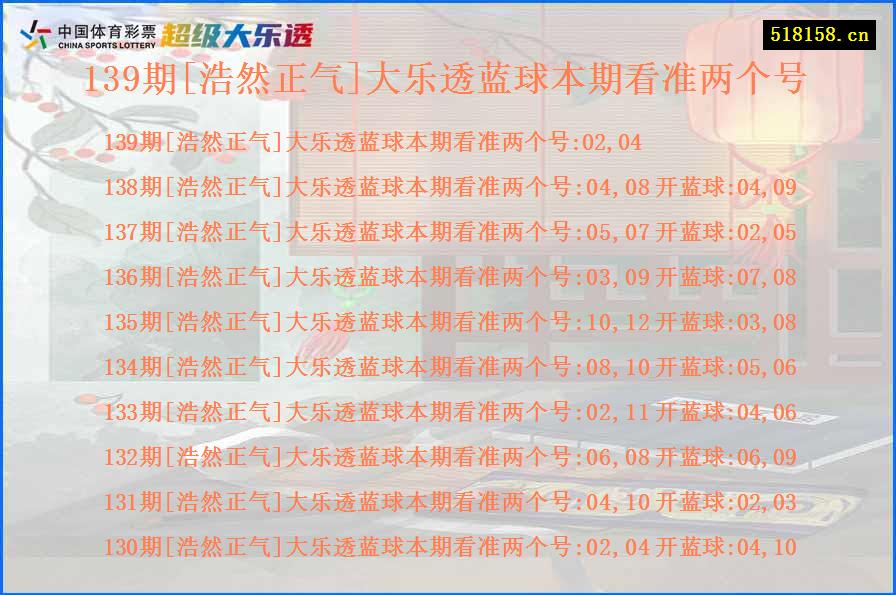 中国体育彩票
CHINA SPORTS LOTTERY
超级大乐透
518158.cn
139期[浩然正气]大乐透蓝球本期看准两个号

139期[浩然正气]大乐透蓝球本期看准两个号:02,04
138期[浩然正气]大乐透蓝球本期看准两个号:04,08 开蓝球:04,09
137期[浩然正气]大乐透蓝球本期看准两个号:05,07 开蓝球:02,05
136期[浩然正气]大乐透蓝球本期看准两个号:03,09 开蓝球:07,08
135期[浩然正气]大乐透蓝球本期看准两个号:10,12 开蓝球:03,08
134期[浩然正气]大乐透蓝球本期看准两个号:08,10 开蓝球:05,06
133期[浩然正气]大乐透蓝球本期看准两个号:02,11 开蓝球:04,06
132期[浩然正气]大乐透蓝球本期看准两个号:06,08 开蓝球:06,09
131期[浩然正气]大乐透蓝球本期看准两个号:04,10 开蓝球:02,03
130期[浩然正气]大乐透蓝球本期看准两个号:02,04 开蓝球:04,10